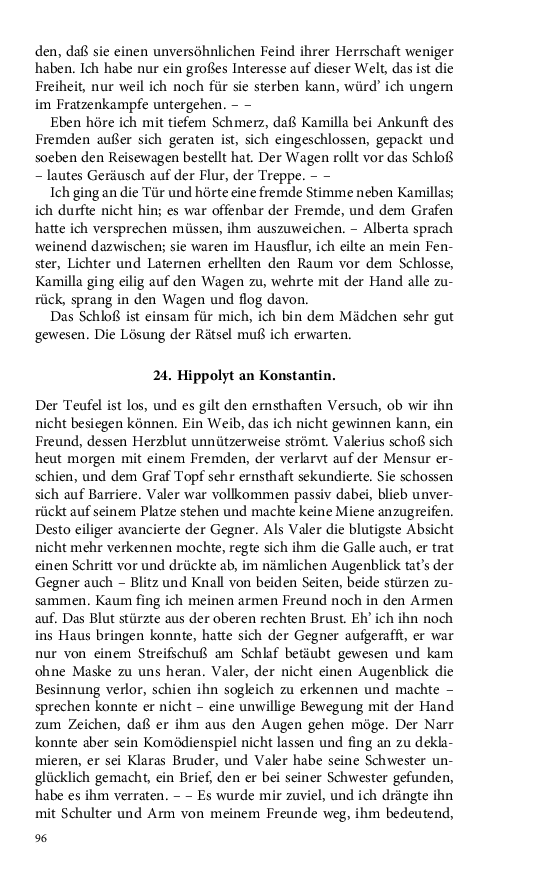 den, daß sie einen unversöhnlichen Feind ihrer Herrschaft weniger haben. Ich habe nur ein großes Interesse auf dieser Welt, das ist die Freiheit, nur weil ich noch für sie sterben kann, würd' ich ungern im Fratzenkampfe untergehen. – –

Eben höre ich mit tiefem Schmerz, daß Kamilla bei Ankunft des Fremden außer sich geraten ist, sich eingeschlossen, gepackt und soeben den Reisewagen bestellt hat. Der Wagen rollt vor das Schloß – lautes Geräusch auf der Flur, der Treppe. – –

Ich ging an die Tür und hörte eine fremde Stimme neben Kamillas; ich durfte nicht hin; es war offenbar der Fremde, und dem Grafen hatte ich versprechen müssen, ihm auszuweichen. – Alberta sprach weinend dazwischen; sie waren im Hausflur, ich eilte an mein Fenster, Lichter und Laternen erhellten den Raum vor dem Schlosse, Kamilla ging eilig auf den Wagen zu, wehrte mit der Hand alle zurück, sprang in den Wagen und flog davon.

Das Schloß ist einsam für mich, ich bin dem Mädchen sehr gut gewesen. Die Lösung der Rätsel muß ich erwarten.

24. Hippolyt an Konstantin.

Der Teufel ist los, und es gilt den ernsthaften Versuch, ob wir ihn nicht besiegen können. Ein Weib, das ich nicht gewinnen kann, ein Freund, dessen Herzblut unnützerweise strömt. Valerius schoß sich heut morgen mit einem Fremden, der verlarvt auf der Mensur erschien, und dem Graf Topf sehr ernsthaft sekundierte. Sie schossen sich auf Barriere. Valer war vollkommen passiv dabei, blieb unverrückt auf seinem Platze stehen und machte keine Miene anzugreifen. Desto eiliger avancierte der Gegner. Als Valer die blutigste Absicht nicht mehr verkennen mochte, regte sich ihm die Galle auch, er trat einen Schritt vor und drückte ab, im nämlichen Augenblick tat's der Gegner auch – Blitz und Knall von beiden Seiten, beide stürzen zusammen. Kaum fing ich meinen armen Freund noch in den Armen auf. Das Blut stürzte aus der oberen rechten Brust. Eh' ich ihn noch ins Haus bringen konnte, hatte sich der Gegner aufgerafft, er war nur von einem Streifschuß am Schlaf betäubt gewesen und kam ohne Maske zu uns heran. Valer, der nicht einen Augenblick die Besinnung verlor, schien ihn sogleich zu erkennen und machte – sprechen konnte er nicht – eine unwillige Bewegung mit der Hand zum Zeichen, daß er ihm aus den Augen gehen möge. Der Narr konnte aber sein Komödienspiel nicht lassen und fing an zu deklamieren, er sei Klaras Bruder, und Valer habe seine Schwester unglücklich gemacht, ein Brief, den er bei seiner Schwester gefunden, habe es ihm verraten. – – Es wurde mir zuviel, und ich drängte ihn mit Schulter und Arm von meinem Freunde weg, ihm bedeutend,

96